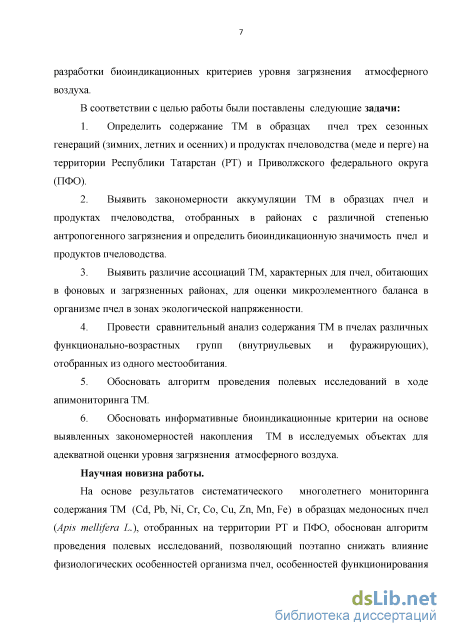 7

разработки биоиндикационных критериев уровня загрязнения атмосферного воздуха.

В соответствии с целью работы были поставлены следующие задачи:

1. Определить содержание ТМ в образцах пчел трех сезонных генераций (зимних, летних и осенних) и продуктах пчеловодства (меде и перге) на территории Республики Татарстан (РТ) и Приволжского федерального округа (ПФО).

2. Выявить закономерности аккумуляции ТМ в образцах пчел и продуктах пчеловодства, отобранных в районах с различной степенью антропогенного загрязнения и определить биоиндикационную значимость пчел и продуктов пчеловодства.

3. Выявить различие ассоциаций ТМ, характерных для пчел, обитающих в фоновых и загрязненных районах, для оценки микроэлементного баланса в организме пчел в зонах экологической напряженности.

4. Провести сравнительный анализ содержания ТМ в пчелах различных функционально-возрастных групп (внутриульевых и фуражирующих), отобранных из одного местообитания.

5. Обосновать алгоритм проведения полевых исследований в ходе апимониторинга ТМ.

6. Обосновать информативные биоиндикационные критерии на основе выявленных закономерностей накопления ТМ в исследуемых объектах для адекватной оценки уровня загрязнения атмосферного воздуха.

Научная новизна работы.

На основе результатов систематического многолетнего мониторинга содержания ТМ (Cd, Pb, Ni, Cr, Co, Cu, Zn, Mn, Fe) в образцах медоносных пчел (Apis mellifera L.), отобранных на территории РТ и ПФО, обоснован алгоритм проведения полевых исследований, позволяющий поэтапно снижать влияние физиологических особенностей организма пчел, особенностей функционирования

dsLib.net
библиотека диссертаций